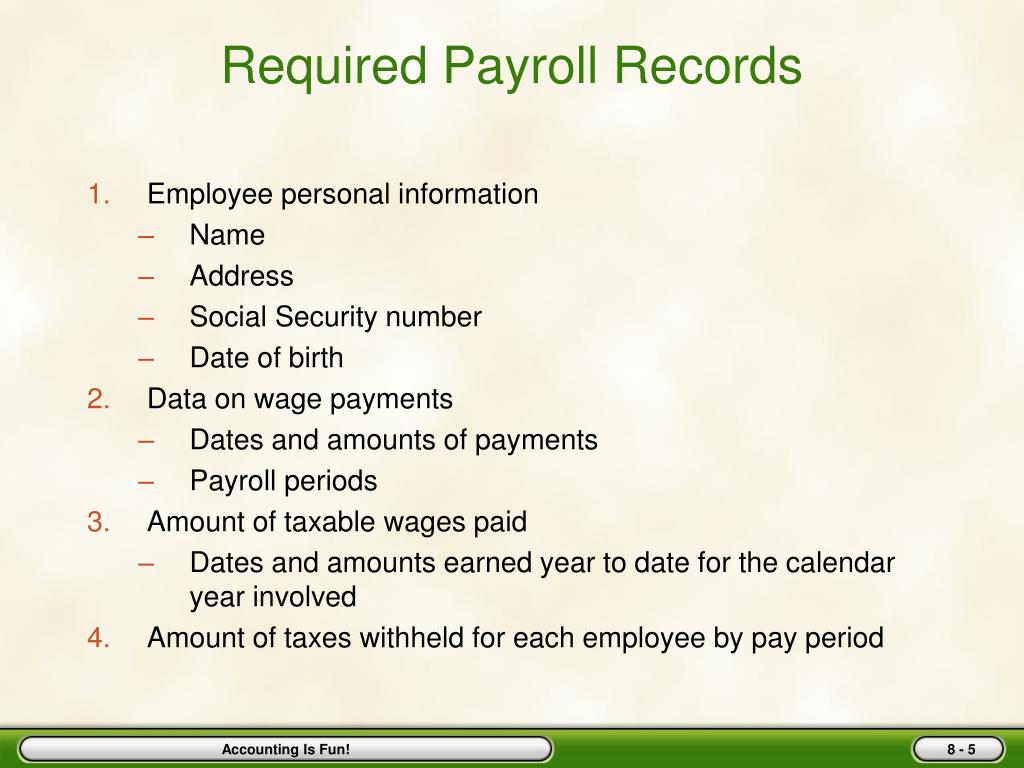 Required Payroll Records

1. Employee personal information
– Name
– Address
– Social Security number
– Date of birth
2. Data on wage payments
– Dates and amounts of payments
– Payroll periods
3. Amount of taxable wages paid
– Dates and amounts earned year to date for the calendar year involved
4. Amount of taxes withheld for each employee by pay period

Accounting Is Fun!

8 - 5